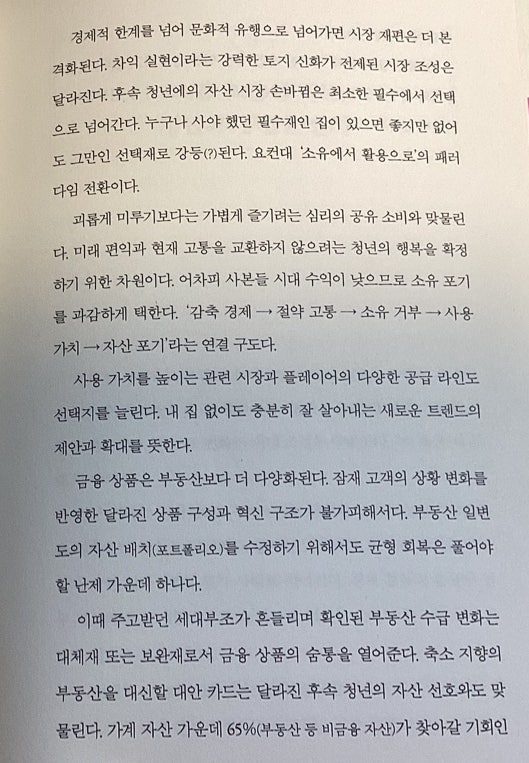 경제적 한계를 넘어 문화적 유행으로 넘어가면 시장 재편은 더 본격화된다. 차익 실현이라는 강력한 토지 신화가 전제된 시장 조성은 달라진다. 후속 청년에의 자산 시장 손바뀜은 최소한 필수에서 선택으로 넘어간다. 누구나 사야 했던 필수재인 집이 있으면 좋지만 없어도 그만인 선택재로 강등(?)된다. 요컨대 '소유에서 활용으로'의 패러다임 전환이다.

괴롭게 미루기보다는 가볍게 즐기려는 심리의 공유 소비와 맞물린다. 미래 편익과 현재 고통을 교환하지 않으려는 청년의 행복을 확정하기 위한 차원이다. 어차피 사본들 시대 수익이 낮으므로 소유 포기를 과감하게 택한다. '감축 경제 → 절약 고통 → 소유 거부 → 사용 가치 → 자산 포기'라는 연결 구도다.

사용 가치를 높이는 관련 시장과 플레이어의 다양한 공급 라인도 선택지를 늘린다. 내 집 없이도 충분히 잘 살아내는 새로운 트렌드의 제안과 확대를 뜻한다.

금융 상품은 부동산보다 더 다양화된다. 잠재 고객의 상황 변화를 반영한 달라진 상품 구성과 혁신 구조가 불가피해서다. 부동산 일변도의 자산 배치(포트폴리오)를 수정하기 위해서도 균형 회복은 풀어야 할 난제 가운데 하나다.

이때 주고받던 세대부조가 흔들리며 확인된 부동산 수급 변화는 대체재 또는 보완재로서 금융 상품의 숨통을 열어준다. 축소 지향의 부동산을 대신할 대안 카드는 달라진 후속 청년의 자산 선호와도 맞물린다. 가계 자산 가운데 65%(부동산 등 비금융 자산)가 찾아갈 기회인